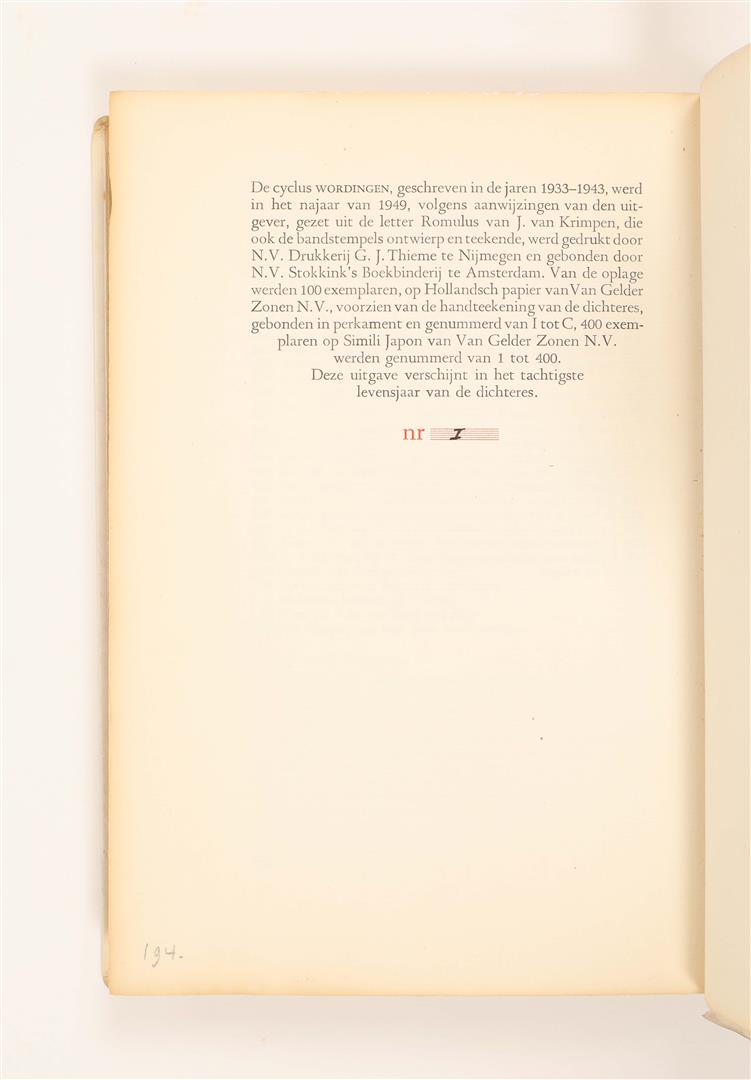 De cyclus WORDINGEN, geschreven in de jaren 1933–1943, werd in het najaar van 1949, volgens aanwijzingen van den uitgever, gezet uit de letter Romulus van J. van Krimpen, die ook de bandstempels ontwierp en teekende, werd gedrukt door N.V. Drukkerij G. J. Thieme te Nijmegen en gebonden door N.V. Stokkink's Boekbinderij te Amsterdam. Van de oplage werden 100 exemplaren, op Hollandsch papier van Van Gelder Zonen N.V., voorzien van de handteekening van de dichteres, gebonden in perkament en genummerd van I tot C, 400 exemplaren op Simili Japon van Van Gelder Zonen N.V. werden genummerd van 1 tot 400.
Deze uitgave verschijnt in het tachtigste levensjaar van de dichteres.

nr I

194.